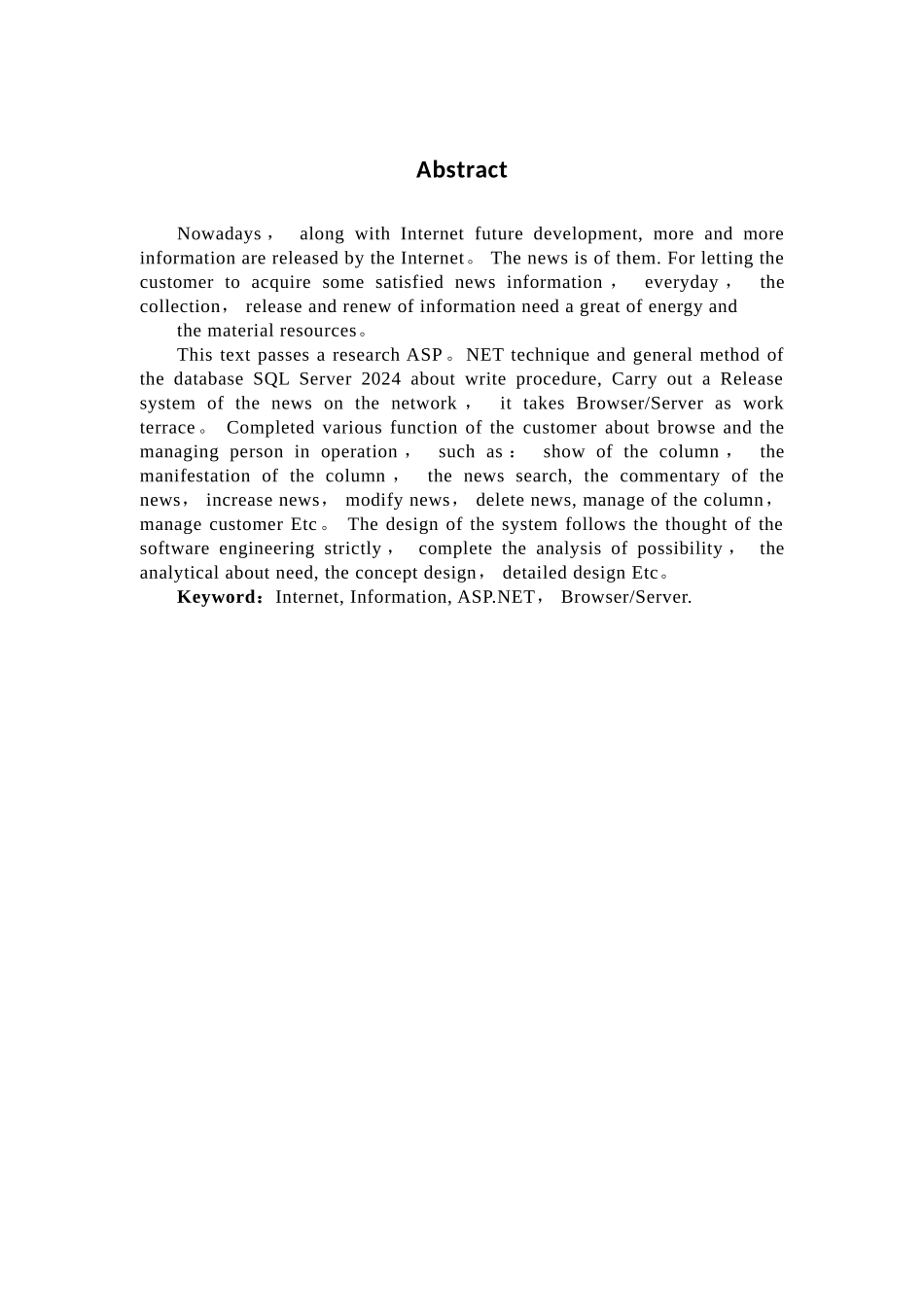 Abstract

Nowadays， along with Internet future development, more and more information are released by the Internet。 The news is of them. For letting the customer to acquire some satisfied news information， everyday， the collection， release and renew of information need a great of energy and

the material resources。

This text passes a research ASP。NET technique and general method of the database SQL Server 2024 about write procedure, Carry out a Release system of the news on the network， it takes Browser/Server as work terrace。 Completed various function of the customer about browse and the managing person in operation， such as： show of the column， the manifestation of the column， the news search, the commentary of the news， increase news， modify news， delete news, manage of the column， manage customer Etc。 The design of the system follows the thought of the software engineering strictly， complete the analysis of possibility， the analytical about need, the concept design， detailed design Etc。

Keyword：Internet, Information, ASP.NET， Browser/Server.